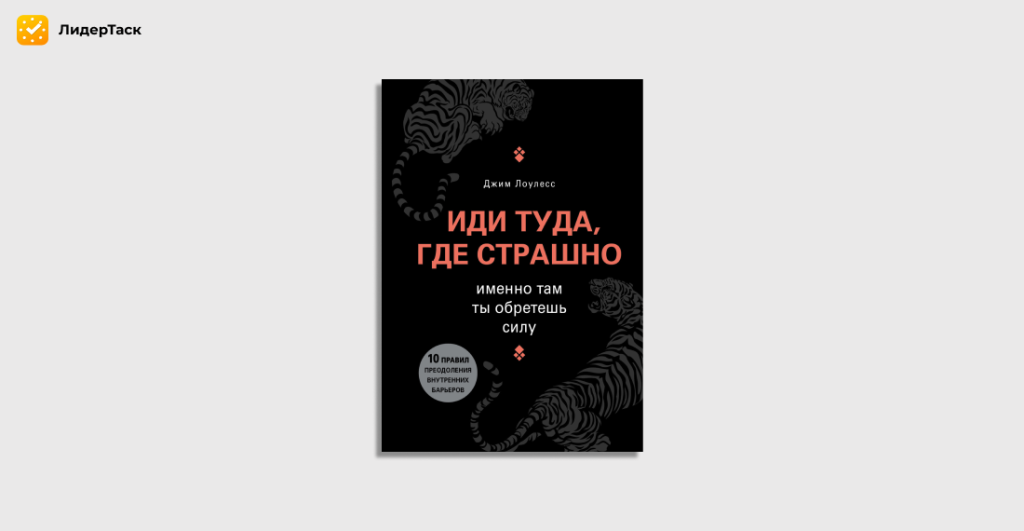 ЛидерТаск

Джим Лоулесс

ИДИ ТУДА, ГДЕ СТРАШНО

именно там ты обретешь силу

10 ПРАВИЛ ПРЕОДОЛЕНИЯ ВНУТРЕННИХ БАРЬЕРОВ